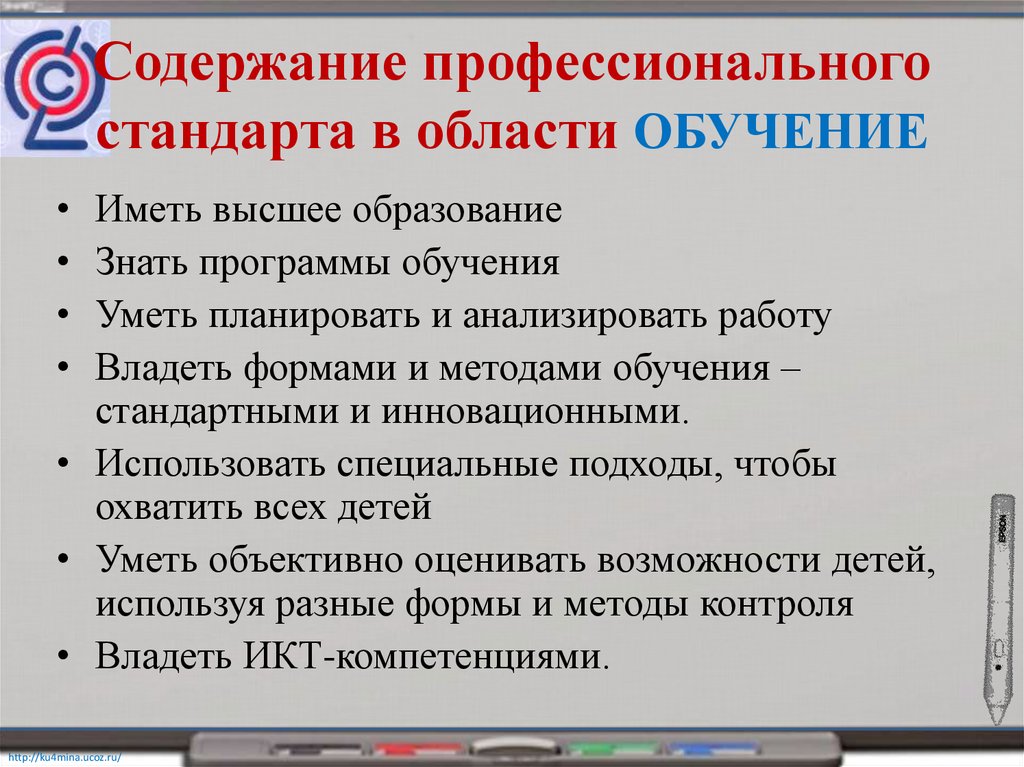 Содержание профессионального стандарта в области ОБУЧЕНИЕ

• Иметь высшее образование
• Знать программы обучения
• Уметь планировать и анализировать работу
• Владеть формами и методами обучения – стандартными и инновационными.
• Использовать специальные подходы, чтобы охватить всех детей
• Уметь объективно оценивать возможности детей, используя разные формы и методы контроля
• Владеть ИКТ-компетенциями.

EPSON

http://ku4mina.ucoz.ru/